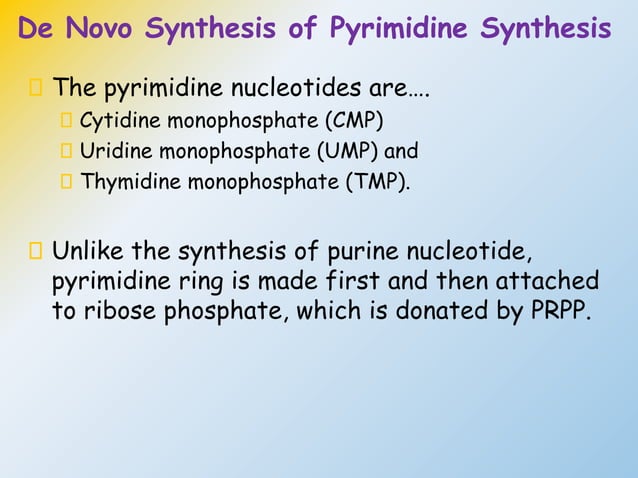 De Novo Synthesis of Pyrimidine Synthesis

The pyrimidine nucleotides are….
Cytidine monophosphate (CMP)
Uridine monophosphate (UMP) and
Thymidine monophosphate (TMP).

Unlike the synthesis of purine nucleotide, pyrimidine ring is made first and then attached to ribose phosphate, which is donated by PRPP.